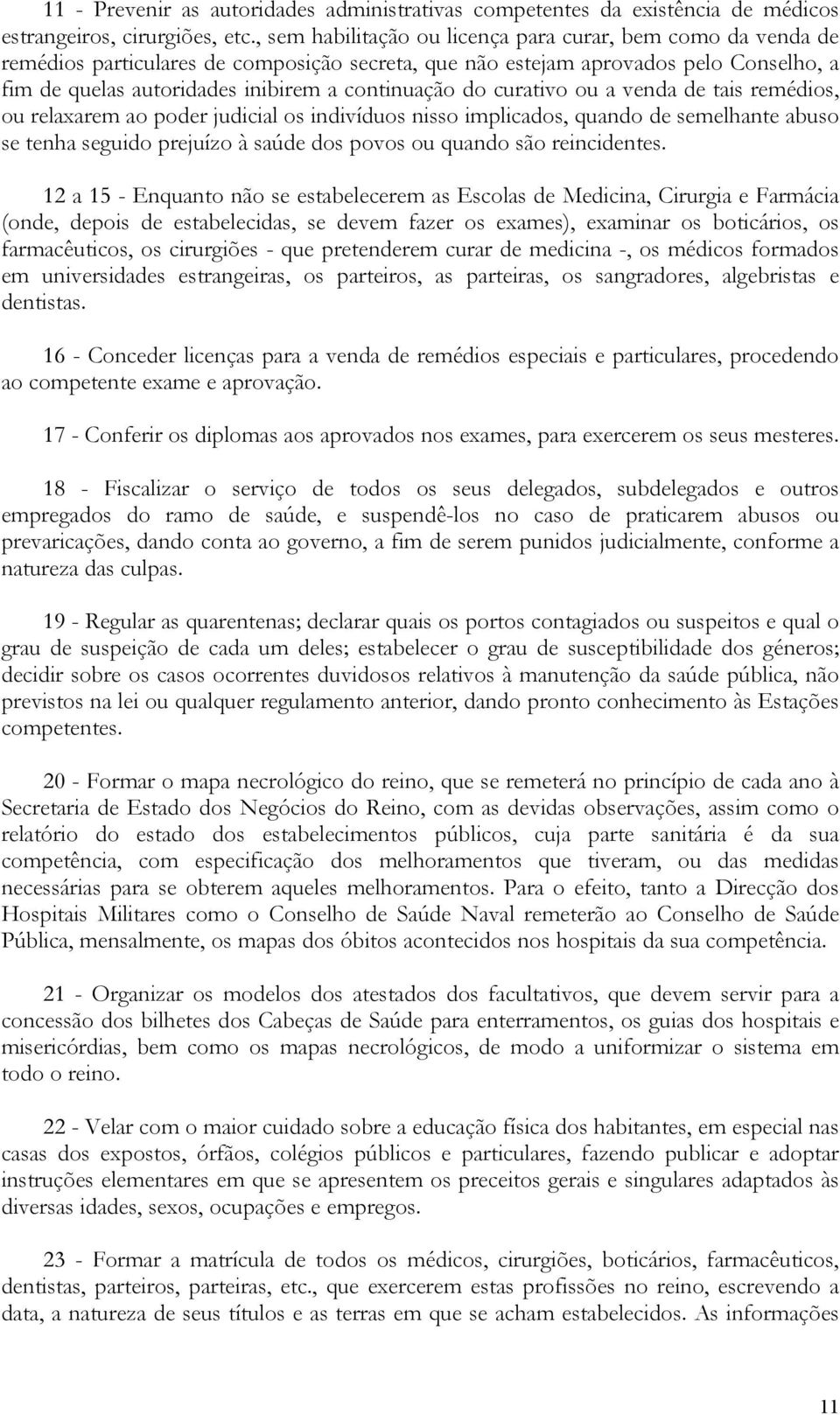 11 - Prevenir as autoridades administrativas competentes da existência de médicos estrangeiros, cirurgiões, etc., sem habilitação ou licença para curar, bem como da venda de remédios particulares de composição secreta, que não estejam aprovados pelo Conselho, a fim de quelas autoridades inibirem a continuação do curativo ou a venda de tais remédios, ou relaxarem ao poder judicial os indivíduos nisso implicados, quando de semelhante abuso se tenha seguido prejuízo à saúde dos povos ou quando são reincidentes.

12 a 15 - Enquanto não se estabelecerem as Escolas de Medicina, Cirurgia e Farmácia (onde, depois de estabelecidas, se devem fazer os exames), examinar os boticários, os farmacêuticos, os cirurgiões - que pretenderem curar de medicina -, os médicos formados em universidades estrangeiras, os parteiros, as parteiras, os sangradores, algebristas e dentistas.

16 - Conceder licenças para a venda de remédios especiais e particulares, procedendo ao competente exame e aprovação.

17 - Conferir os diplomas aos aprovados nos exames, para exercerem os seus mesteres.

18 - Fiscalizar o serviço de todos os seus delegados, subdelegados e outros empregados do ramo de saúde, e suspendê-los no caso de praticarem abusos ou prevaricações, dando conta ao governo, a fim de serem punidos judicialmente, conforme a natureza das culpas.

19 - Regular as quarentenas; declarar quais os portos contagiados ou suspeitos e qual o grau de suspeição de cada um deles; estabelecer o grau de susceptibilidade dos géneros; decidir sobre os casos ocorrentes duvidosos relativos à manutenção da saúde pública, não previstos na lei ou qualquer regulamento anterior, dando pronto conhecimento às Estações competentes.

20 - Formar o mapa necrológico do reino, que se remeterá no princípio de cada ano à Secretaria de Estado dos Negócios do Reino, com as devidas observações, assim como o relatório do estado dos estabelecimentos públicos, cuja parte sanitária é da sua competência, com especificação dos melhoramentos que tiveram, ou das medidas necessárias para se obterem aqueles melhoramentos. Para o efeito, tanto a Direcção dos Hospitais Militares como o Conselho de Saúde Naval remeterão ao Conselho de Saúde Pública, mensalmente, os mapas dos óbitos acontecidos nos hospitais da sua competência.

21 - Organizar os modelos dos atestados dos facultativos, que devem servir para a concessão dos bilhetes dos Cabeças de Saúde para enterramentos, os guias dos hospitais e misericórdias, bem como os mapas necrológicos, de modo a uniformizar o sistema em todo o reino.

22 - Velar com o maior cuidado sobre a educação física dos habitantes, em especial nas casas dos expostos, órfãos, colégios públicos e particulares, fazendo publicar e adoptar instruções elementares em que se apresentem os preceitos gerais e singulares adaptados às diversas idades, sexos, ocupações e empregos.

23 - Formar a matrícula de todos os médicos, cirurgiões, boticários, farmacêuticos, dentistas, parteiros, parteiras, etc., que exercerem estas profissões no reino, escrevendo a data, a natureza de seus títulos e as terras em que se acham estabelecidos. As informações

11